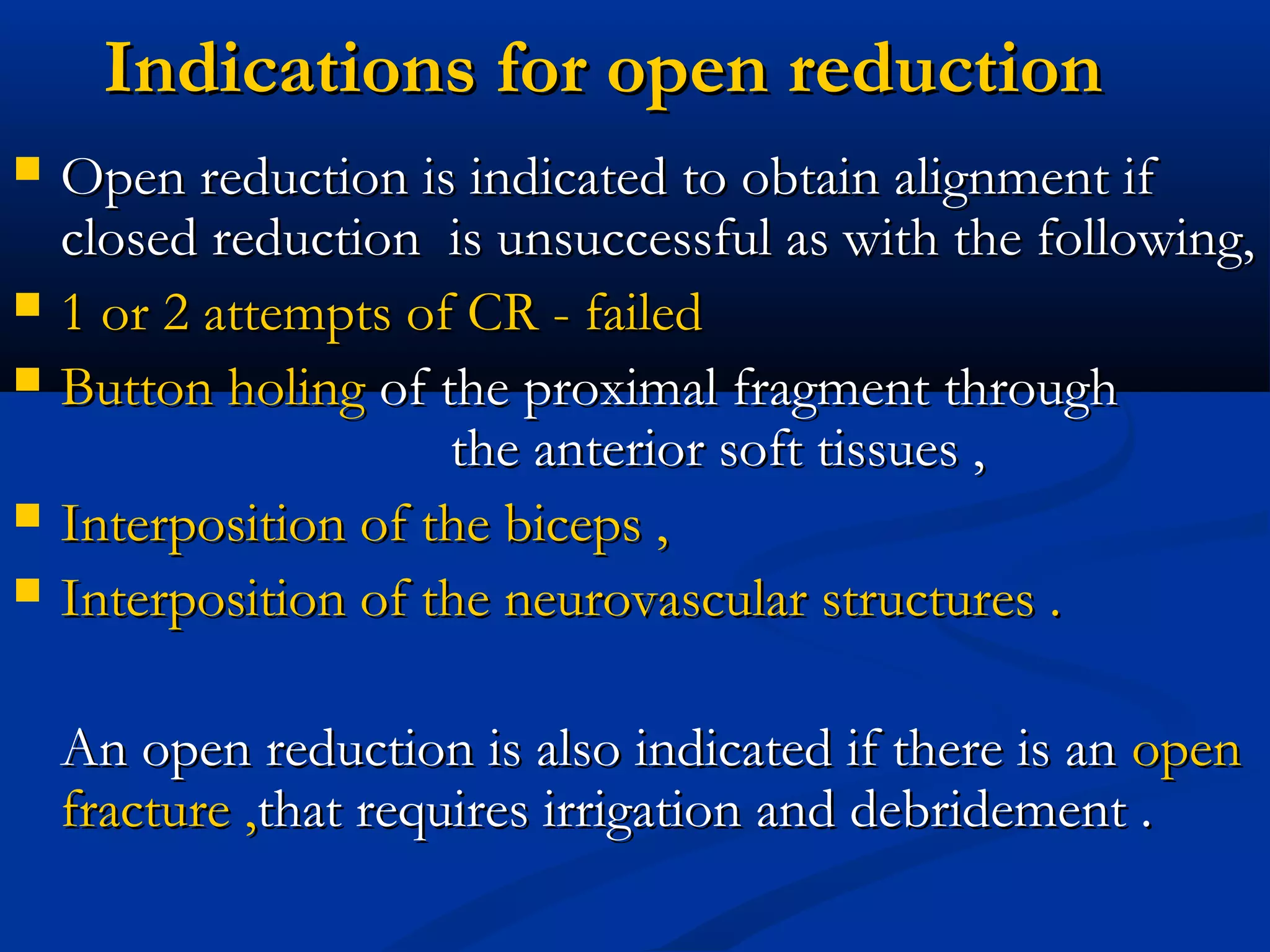 Indications for open reduction

- Open reduction is indicated to obtain alignment if closed reduction is unsuccessful as with the following,
- 1 or 2 attempts of CR - failed
- Button holing of the proximal fragment through the anterior soft tissues ,
- Interposition of the biceps ,
- Interposition of the neurovascular structures .

An open reduction is also indicated if there is an open fracture ,that requires irrigation and debridement .